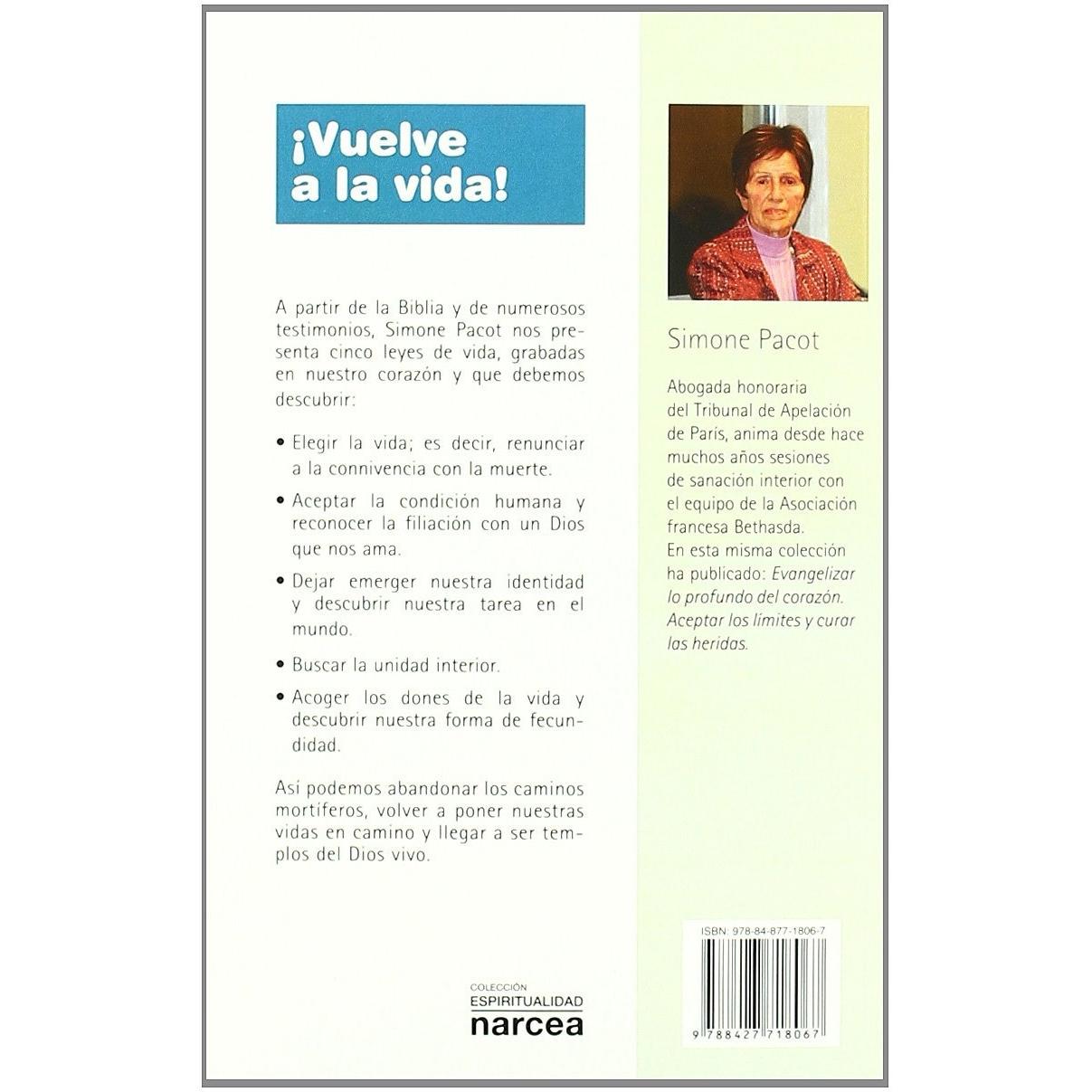 ¡Vuelve a la vida!

A partir de la Biblia y de numerosos testimonios, Simone Pacot nos presenta cinco leyes de vida, grabadas en nuestro corazón y que debemos descubrir:

• Elegir la vida; es decir, renunciar a la connivencia con la muerte.

• Aceptar la condición humana y reconocer la filiación con un Dios que nos ama.

• Dejar emerger nuestra identidad y descubrir nuestra tarea en el mundo.

• Buscar la unidad interior.

• Acoger los dones de la vida y descubrir nuestra forma de fecundidad.

Así podemos abandonar los caminos mortíferos, volver a poner nuestras vidas en camino y llegar a ser templos del Dios vivo.

COLECCIÓN
ESPIRITUALIDAD
narcea

Simone Pacot

Abogada honoraria del Tribunal de Apelación de París, anima desde hace muchos años sesiones de sanación interior con el equipo de la Asociación francesa Bethasda.
En esta misma colección ha publicado: Evangelizar lo profundo del corazón. Aceptar los límites y curar las heridas.

ISBN: 978-84-877-1806-7

9 788427 718067